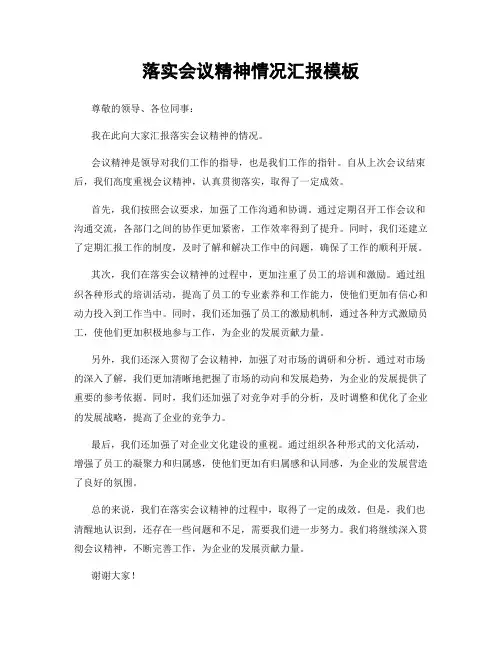 落实会议精神情况汇报模板

尊敬的领导、各位同事：

我在此向大家汇报落实会议精神的情况。

会议精神是领导对我们工作的指导，也是我们工作的指针。自从上次会议结束后，我们高度重视会议精神，认真贯彻落实，取得了一定成效。

首先，我们按照会议要求，加强了工作沟通和协调。通过定期召开工作会议和沟通交流，各部门之间的协作更加紧密，工作效率得到了提升。同时，我们还建立了定期汇报工作的制度，及时了解和解决工作中的问题，确保了工作的顺利开展。

其次，我们在落实会议精神的过程中，更加注重了员工的培训和激励。通过组织各种形式的培训活动，提高了员工的专业素养和工作能力，使他们更加有信心和动力投入到工作当中。同时，我们还加强了员工的激励机制，通过各种方式激励员工，使他们更加积极地参与工作，为企业的发展贡献力量。

另外，我们还深入贯彻了会议精神，加强了对市场的调研和分析。通过对市场的深入了解，我们更加清晰地把握了市场的动向和发展趋势，为企业的发展提供了重要的参考依据。同时，我们还加强了对竞争对手的分析，及时调整和优化了企业的发展战略，提高了企业的竞争力。

最后，我们还加强了对企业文化建设的重视。通过组织各种形式的文化活动，增强了员工的凝聚力和归属感，使他们更加有归属感和认同感，为企业的发展营造了良好的氛围。

总的来说，我们在落实会议精神的过程中，取得了一定的成效。但是，我们也清醒地认识到，还存在一些问题和不足，需要我们进一步努力。我们将继续深入贯彻会议精神，不断完善工作，为企业的发展贡献力量。

谢谢大家！